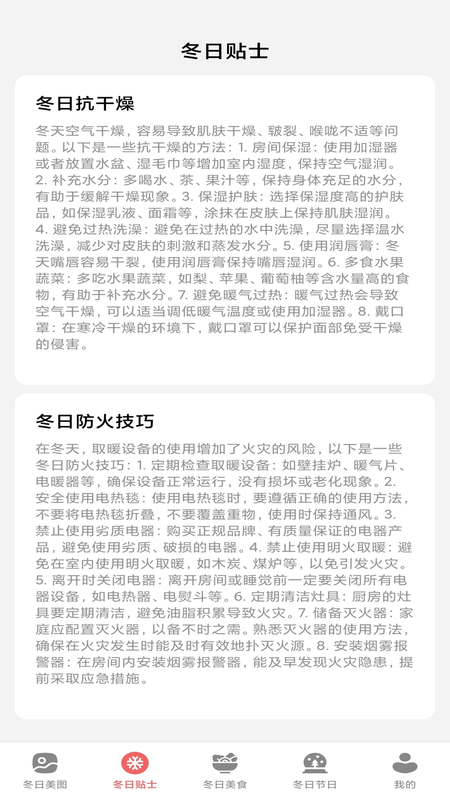 冬日贴士

冬日抗干燥

冬天空气干燥，容易导致肌肤干燥、皲裂、喉咙不适等问题。以下是一些抗干燥的方法：1. 房间保湿：使用加湿器或者放置水盆、湿毛巾等增加室内湿度，保持空气湿润。2. 补充水分：多喝水、茶、果汁等，保持身体充足的水分，有助于缓解干燥现象。3. 保湿护肤：选择保湿度高的护肤品，如保湿乳液、面霜等，涂抹在皮肤上保持肌肤湿润。4. 避免过热洗澡：避免在过热的水中洗澡，尽量选择温水洗澡，减少对皮肤的刺激和蒸发水分。5. 使用润唇膏：冬天嘴唇容易干裂，使用润唇膏保持嘴唇湿润。6. 多食水果蔬菜：多吃水果蔬菜，如梨、苹果、葡萄柚等含水量高的食物，有助于补充水分。7. 避免暖气过热：暖气过热会导致空气干燥，可以适当调低暖气温度或使用加湿器。8. 戴口罩：在寒冷干燥的环境下，戴口罩可以保护面部免受干燥的侵害。

冬日防火技巧

在冬天，取暖设备的使用增加了火灾的风险，以下是一些冬日防火技巧：1. 定期检查取暖设备：如壁挂炉、暖气片、电暖器等，确保设备正常运行，没有损坏或老化现象。2. 安全使用电热毯：使用电热毯时，要遵循正确的使用方法，不要将电热毯折叠，不要覆盖重物，使用时保持通风。3. 禁止使用劣质电器：购买正规品牌、有质量保证的电器产品，避免使用劣质、破损的电器。4. 禁止使用明火取暖：避免在室内使用明火取暖，如木炭、煤炉等，以免引发火灾。5. 离开时关闭电器：离开房间或睡觉前一定要关闭所有电器设备，如电热器、电熨斗等。6. 定期清洁灶具：厨房的灶具要定期清洁，避免油脂积累导致火灾。7. 储备灭火器：家庭应配置灭火器，以备不时之需。熟悉灭火器的使用方法，确保在火灾发生时能及时有效地扑灭火源。8. 安装烟雾报警器：在房间内安装烟雾报警器，能及早发现火灾隐患，提前采取应急措施。

冬日美图 冬日贴士 冬日美食 冬日节日 我的